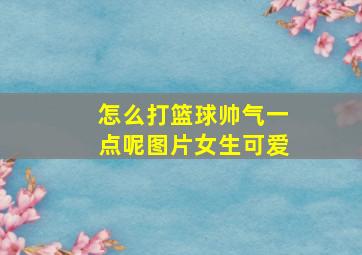 怎么打篮球帅气一点呢图片女生可爱